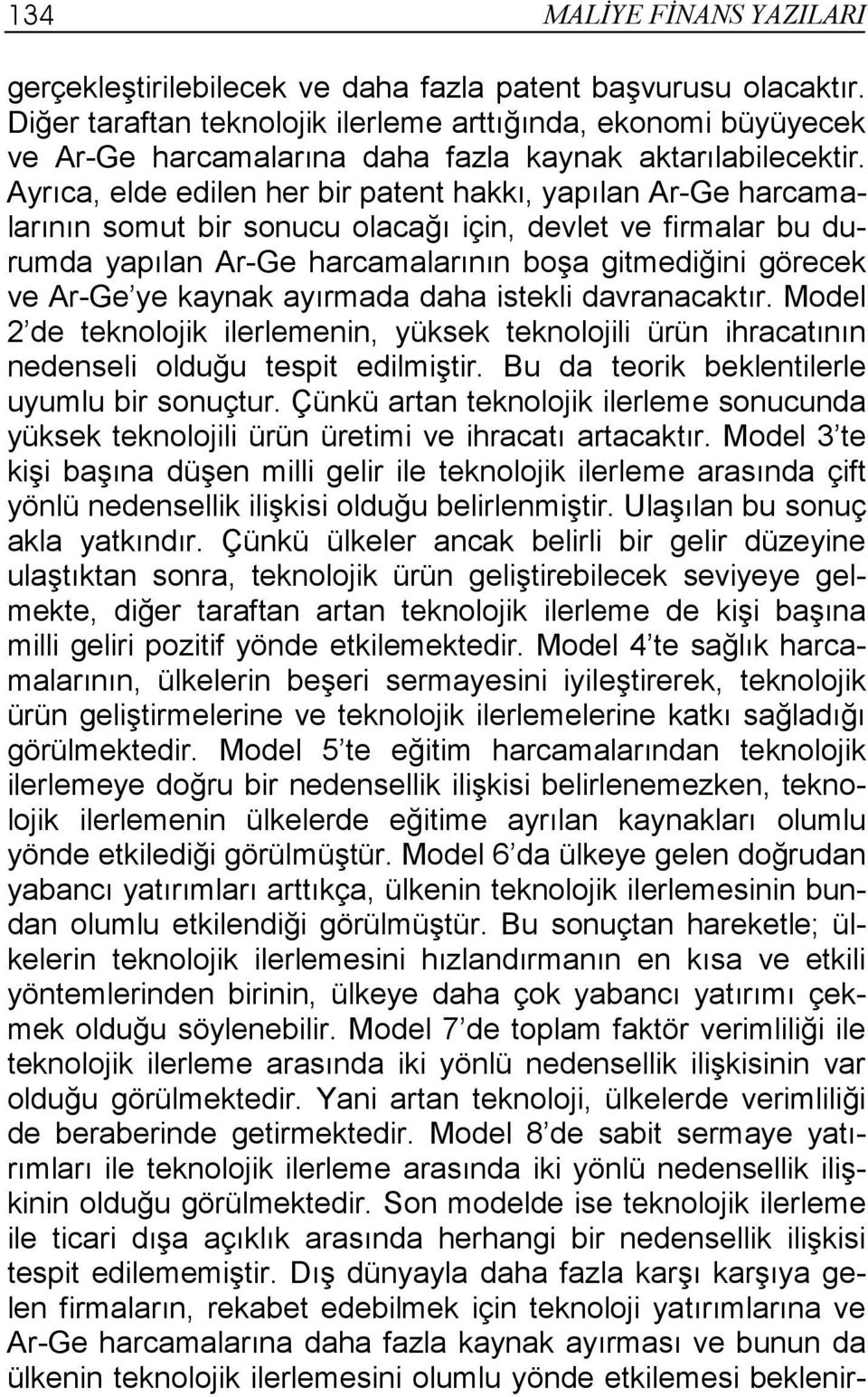 134 MALİYE FİNANS YAZILARI

gerçekleştirilebilecek ve daha fazla patent başvurusu olacaktır. Diğer taraftan teknolojik ilerleme arttığında, ekonomi büyüyecek ve Ar-Ge harcamalarına daha fazla kaynak aktarılabilecektir. Ayrıca, elde edilen her bir patent hakkı, yapılan Ar-Ge harcamalarının somut bir sonucu olacağı için, devlet ve firmalar bu durumda yapılan Ar-Ge harcamalarının boşa gitmediğini görecek ve Ar-Ge'ye kaynak ayırmada daha istekli davranacaktır. Model 2'de teknolojik ilerlemenin, yüksek teknolojili ürün ihracatının nedenseli olduğu tespit edilmiştir. Bu da teorik beklentilerle uyumlu bir sonuçtur. Çünkü artan teknolojik ilerleme sonucunda yüksek teknolojili ürün üretimi ve ihracatı artacaktır. Model 3'te kişi başına düşen milli gelir ile teknolojik ilerleme arasında çift yönlü nedensellik ilişkisi olduğu belirlenmiştir. Ulaşılan bu sonuç akla yatkındır. Çünkü ülkeler ancak belirli bir gelir düzeyine ulaştıktan sonra, teknolojik ürün geliştirebilecek seviyeye gelmekte, diğer taraftan artan teknolojik ilerleme de kişi başına milli geliri pozitif yönde etkilemektedir. Model 4'te sağlık harcamalarının, ülkelerin beşeri sermayesini iyileştirerek, teknolojik ürün geliştirmelerine ve teknolojik ilerlemelerine katkı sağladığı görülmektedir. Model 5'te eğitim harcamalarından teknolojik ilerlemeye doğru bir nedensellik ilişkisi belirlenemezken, teknolojik ilerlemenin ülkelerde eğitime ayrılan kaynakları olumlu yönde etkilediği görülmüştür. Model 6'da ülkeye gelen doğrudan yabancı yatırımları arttıkça, ülkenin teknolojik ilerlemesinin bundan olumlu etkilendiği görülmüştür. Bu sonuçtan hareketle; ülkelerin teknolojik ilerlemesini hızlandırmanın en kısa ve etkili yöntemlerinden birinin, ülkeye daha çok yabancı yatırımı çekmek olduğu söylenebilir. Model 7'de toplam faktör verimliliği ile teknolojik ilerleme arasında iki yönlü nedensellik ilişkisinin var olduğu görülmektedir. Yani artan teknoloji, ülkelerde verimliliği de beraberinde getirmektedir. Model 8'de sabit sermaye yatırımları ile teknolojik ilerleme arasında iki yönlü nedensellik ilişkinin olduğu görülmektedir. Son modelde ise teknolojik ilerleme ile ticari dışa açıklık arasında herhangi bir nedensellik ilişkisi tespit edilememiştir. Dış dünyayla daha fazla karşı karşıya gelen firmaların, rekabet edebilmek için teknoloji yatırımlarına ve Ar-Ge harcamalarına daha fazla kaynak ayırması ve bunun da ülkenin teknolojik ilerlemesini olumlu yönde etkilemesi beklenir-